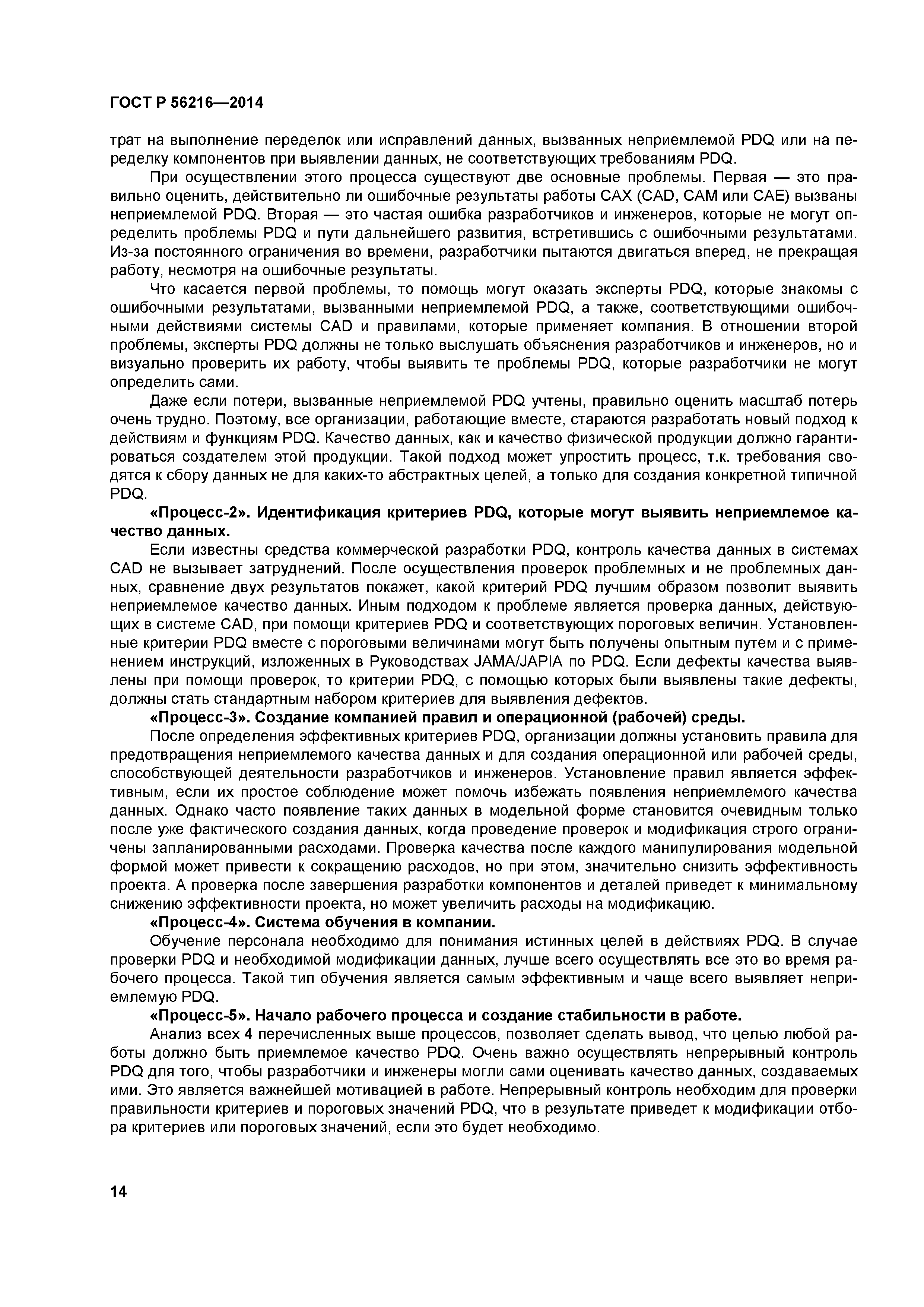 ГОСТ Р 56216—2014

трат на выполнение переделок или исправлений данных, вызванных неприемлемой PDQ или на переделку компонентов при выявлении данных, не соответствующих требованиям PDQ.

При осуществлении этого процесса существуют две основные проблемы. Первая — это правильно оценить, действительно ли ошибочные результаты работы CAX (CAD, CAM или CAE) вызваны неприемлемой PDQ. Вторая — это частая ошибка разработчиков и инженеров, которые не могут определить проблемы PDQ и пути дальнейшего развития, встретившись с ошибочными результатами. Из-за постоянного ограничения во времени, разработчики пытаются двигаться вперед, не прекращая работу, несмотря на ошибочные результаты.

Что касается первой проблемы, то помощь могут оказать эксперты PDQ, которые знакомы с ошибочными результатами, вызванными неприемлемой PDQ, а также, соответствующими ошибочными действиями системы CAD и правилами, которые применяет компания. В отношении второй проблемы, эксперты PDQ должны не только выслушать объяснения разработчиков и инженеров, но и визуально проверить их работу, чтобы выявить те проблемы PDQ, которые разработчики не могут определить сами.

Даже если потери, вызванные неприемлемой PDQ учтены, правильно оценить масштаб потерь очень трудно. Поэтому, все организации, работающие вместе, стараются разработать новый подход к действиям и функциям PDQ. Качество данных, как и качество физической продукции должно гарантироваться создателем этой продукции. Такой подход может упростить процесс, т.к. требования сводятся к сбору данных не для каких-то абстрактных целей, а только для создания конкретной типичной PDQ.

«Процесс-2». Идентификация критериев PDQ, которые могут выявить неприемлемое качество данных.

Если известны средства коммерческой разработки PDQ, контроль качества данных в системах CAD не вызывает затруднений. После осуществления проверок проблемных и не проблемных данных, сравнение двух результатов покажет, какой критерий PDQ лучшим образом позволит выявить неприемлемое качество данных. Иным подходом к проблеме является проверка данных, действующих в системе CAD, при помощи критериев PDQ и соответствующих пороговых величин. Установленные критерии PDQ вместе с пороговыми величинами могут быть получены опытным путем и с применением инструкций, изложенных в Руководствах JAMA/JAPIA по PDQ. Если дефекты качества выявлены при помощи проверок, то критерии PDQ, с помощью которых были выявлены такие дефекты, должны стать стандартным набором критериев для выявления дефектов.

«Процесс-3». Создание компанией правил и операционной (рабочей) среды.

После определения эффективных критериев PDQ, организации должны установить правила для предотвращения неприемлемого качества данных и для создания операционной или рабочей среды, способствующей деятельности разработчиков и инженеров. Установление правил является эффективным, если их простое соблюдение может помочь избежать появления неприемлемого качества данных. Однако часто появление таких данных в модельной форме становится очевидным только после уже фактического создания данных, когда проведение проверок и модификация строго ограничены запланированными расходами. Проверка качества после каждого манипулирования модельной формой может привести к сокращению расходов, но при этом, значительно снизить эффективность проекта. А проверка после завершения разработки компонентов и деталей приведет к минимальному снижению эффективности проекта, но может увеличить расходы на модификацию.

«Процесс-4». Система обучения в компании.

Обучение персонала необходимо для понимания истинных целей в действиях PDQ. В случае проверки PDQ и необходимой модификации данных, лучше всего осуществлять все это во время рабочего процесса. Такой тип обучения является самым эффективным и чаще всего выявляет неприемлемую PDQ.

«Процесс-5». Начало рабочего процесса и создание стабильности в работе.

Анализ всех 4 перечисленных выше процессов, позволяет сделать вывод, что целью любой работы должно быть приемлемое качество PDQ. Очень важно осуществлять непрерывный контроль PDQ для того, чтобы разработчики и инженеры могли сами оценивать качество данных, создаваемых ими. Это является важнейшей мотивацией в работе. Непрерывный контроль необходим для проверки правильности критериев и пороговых значений PDQ, что в результате приведет к модификации отбора критериев или пороговых значений, если это будет необходимо.

14